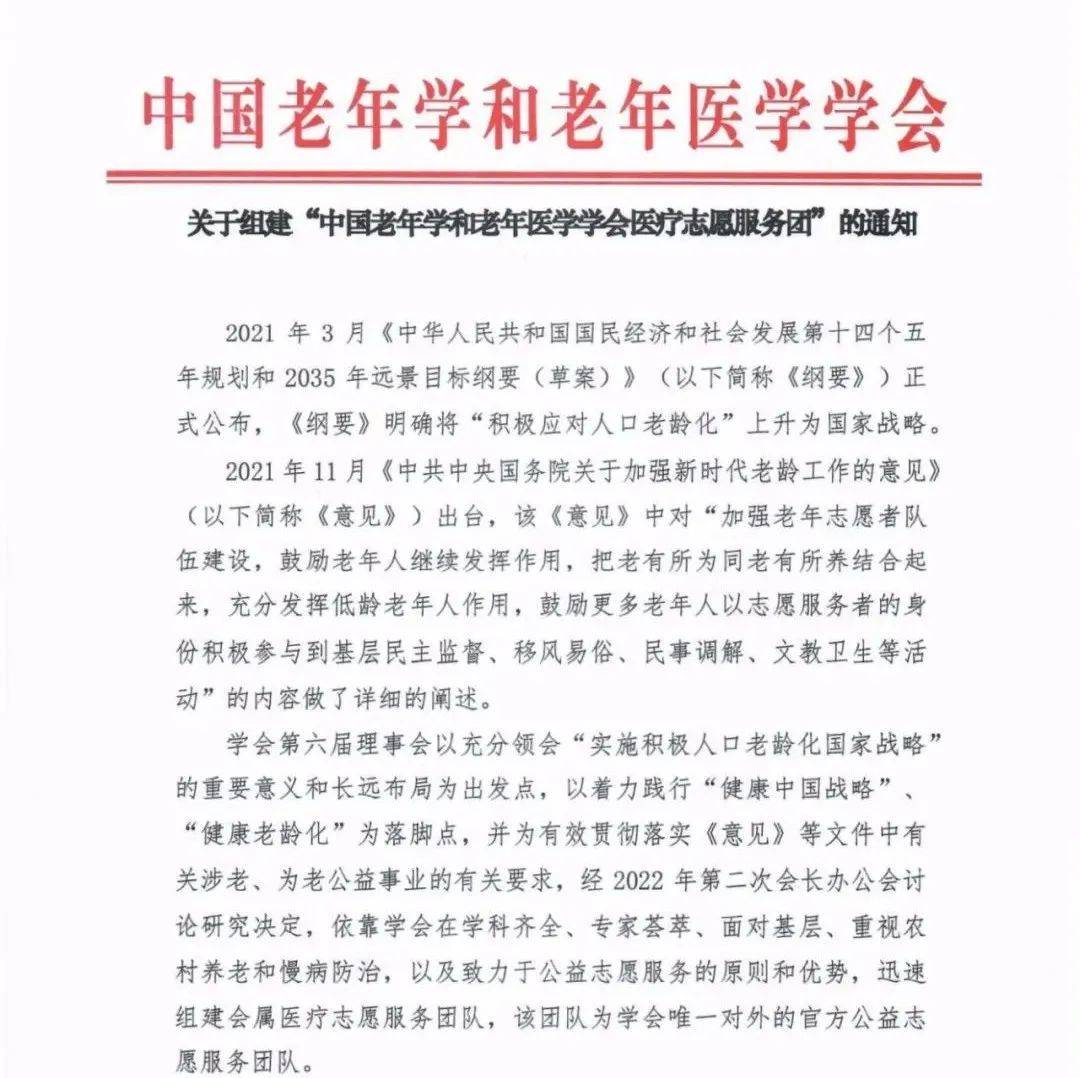 中国老年学和老年医学学会

关于组建“中国老年学和老年医学学会医疗志愿服务团”的通知

2021 年 3 月《中华人民共和国国民经济和社会发展第十四个五年规划和 2035 年远景目标纲要（草案）》（以下简称《纲要》）正式公布，《纲要》明确将“积极应对人口老龄化”上升为国家战略。

2021 年 11 月《中共中央国务院关于加强新时代老龄工作的意见》（以下简称《意见》）出台，该《意见》中对“加强老年志愿者队伍建设，鼓励老年人继续发挥作用，把老有所为同老有所养结合起来，充分发挥低龄老年人作用，鼓励更多老年人以志愿服务者的身份积极参与到基层民主监督、移风易俗、民事调解、文教卫生等活动”的内容做了详细的阐述。

学会第六届理事会以充分领会“实施积极人口老龄化国家战略”的重要意义和长远布局为出发点，以着力践行“健康中国战略”、“健康老龄化”为落脚点，并为有效贯彻落实《意见》等文件中有关涉老、为老公益事业的有关要求，经 2022 年第二次会长办公会讨论研究决定，依靠学会在学科齐全、专家荟萃、面对基层、重视农村养老和慢病防治，以及致力于公益志愿服务的原则和优势，迅速组建会属医疗志愿服务团队，该团队为学会唯一对外的官方公益志愿服务团队。